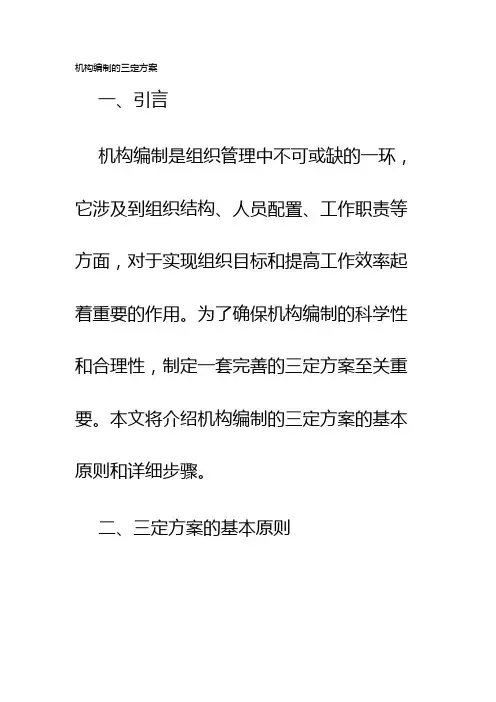 机构编制的三定方案

一、引言

机构编制是组织管理中不可或缺的一环，它涉及到组织结构、人员配置、工作职责等方面，对于实现组织目标和提高工作效率起着重要的作用。为了确保机构编制的科学性和合理性，制定一套完善的三定方案至关重要。本文将介绍机构编制的三定方案的基本原则和详细步骤。

二、三定方案的基本原则